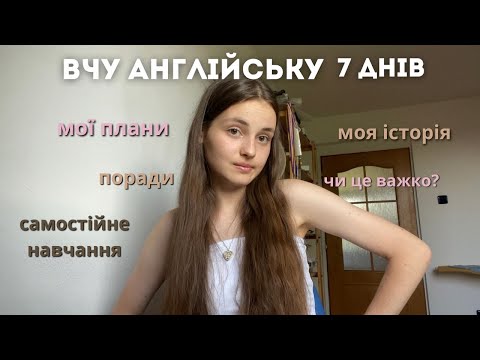 ВЧУ АНГЛІЙСЬКУ 7 ДНІВ

мої плани

моя історія

поради

чи це важко?

самостійне навчання